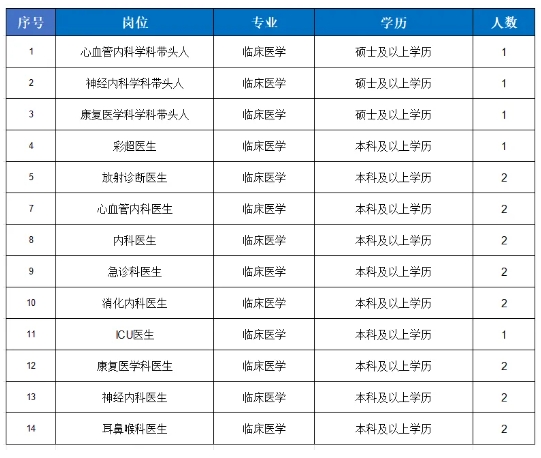 | 序号 | 岗位 | 专业 | 学历 | 人数 |
|---|---|---|---|---|
| 1 | 心血管内科学科带头人 | 临床医学 | 硕士及以上学历 | 1 |
| 2 | 神经内科学科带头人 | 临床医学 | 硕士及以上学历 | 1 |
| 3 | 康复医学科学科带头人 | 临床医学 | 硕士及以上学历 | 1 |
| 4 | 彩超医生 | 临床医学 | 本科及以上学历 | 1 |
| 5 | 放射诊断医生 | 临床医学 | 本科及以上学历 | 2 |
| 7 | 心血管内科医生 | 临床医学 | 本科及以上学历 | 2 |
| 8 | 内科医生 | 临床医学 | 本科及以上学历 | 2 |
| 9 | 急诊科医生 | 临床医学 | 本科及以上学历 | 2 |
| 10 | 消化内科医生 | 临床医学 | 本科及以上学历 | 2 |
| 11 | ICU医生 | 临床医学 | 本科及以上学历 | 1 |
| 12 | 康复医学科医生 | 临床医学 | 本科及以上学历 | 2 |
| 13 | 神经内科医生 | 临床医学 | 本科及以上学历 | 2 |
| 14 | 耳鼻喉科医生 | 临床医学 | 本科及以上学历 | 2 |